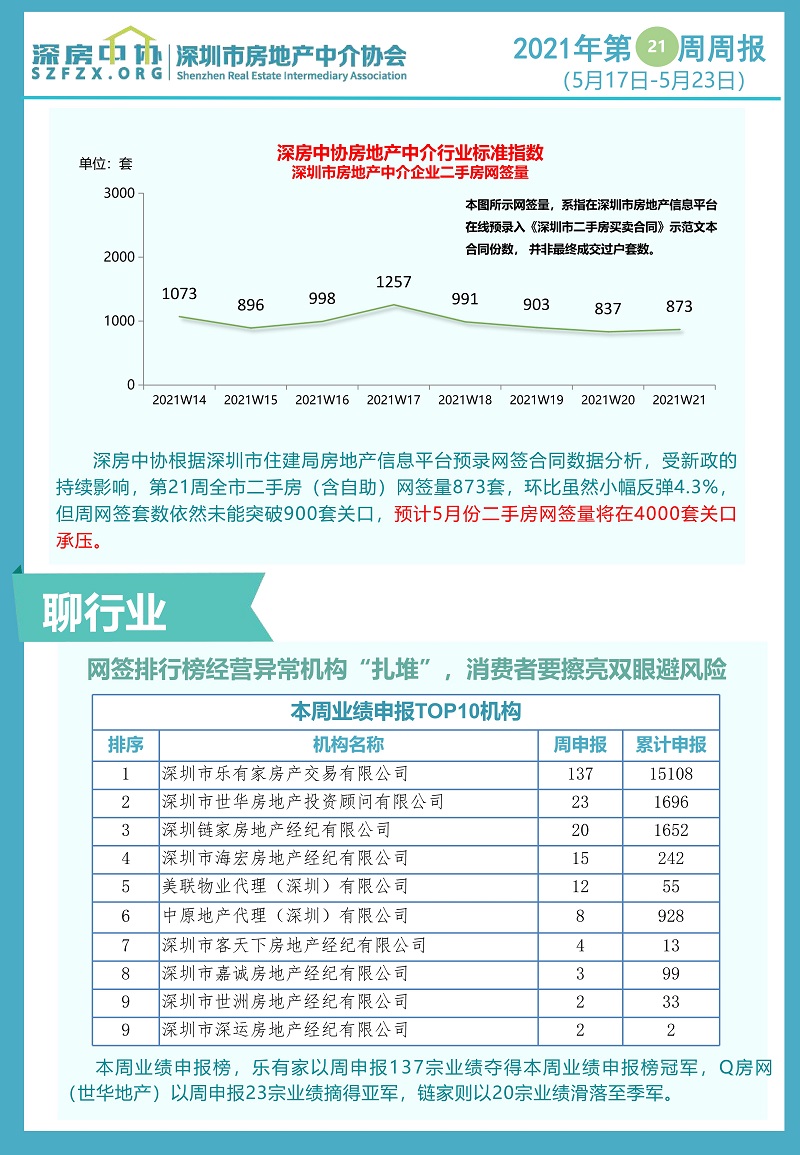 深房中协
SZFZX.ORG
深圳市房地产中介协会
Shenzhen Real Estate Intermediary Association

2021年第21周周报
(5月17日-5月23日)

深房中协房地产中介行业标准指数
深圳市房地产中介企业二手房网签量

单位：套

本图所示网签量，系指在深圳市房地产信息平台在线预录入《深圳市二手房买卖合同》示范文本合同份数，并非最终成交过户套数。

3000
2000
1000
0

1073
896
998
1257
991
903
837
873

2021W14
2021W15
2021W16
2021W17
2021W18
2021W19
2021W20
2021W21

深房中协根据深圳市住建局房地产信息平台预录网签合同数据分析，受新政的持续影响，第21周全市二手房（含自助）网签量873套，环比虽然小幅反弹4.3%，但周网签套数依然未能突破900套关口，预计5月份二手房网签量将在4000套关口承压。

聊行业

网签排行榜经营异常机构“扎堆”，消费者要擦亮双眼避风险

本周业绩申报TOP10机构

| 排序 | 机构名称 | 周申报 | 累计申报 |
|---|---|---|---|
| 1 | 深圳市乐有家房产交易有限公司 | 137 | 15108 |
| 2 | 深圳市世华房地产投资顾问有限公司 | 23 | 1696 |
| 3 | 深圳链家房地产经纪有限公司 | 20 | 1652 |
| 4 | 深圳市海宏房地产经纪有限公司 | 15 | 242 |
| 5 | 美联物业代理（深圳）有限公司 | 12 | 55 |
| 6 | 中原地产代理（深圳）有限公司 | 8 | 928 |
| 7 | 深圳市客天下房地产经纪有限公司 | 4 | 13 |
| 8 | 深圳市嘉诚房地产经纪有限公司 | 3 | 99 |
| 9 | 深圳市世洲房地产经纪有限公司 | 2 | 33 |
| 9 | 深圳市深运房地产经纪有限公司 | 2 | 2 |

本周业绩申报榜，乐有家以周申报137宗业绩夺得本周业绩申报榜冠军，Q房网（世华地产）以周申报23宗业绩摘得亚军，链家则以20宗业绩滑落至季军。